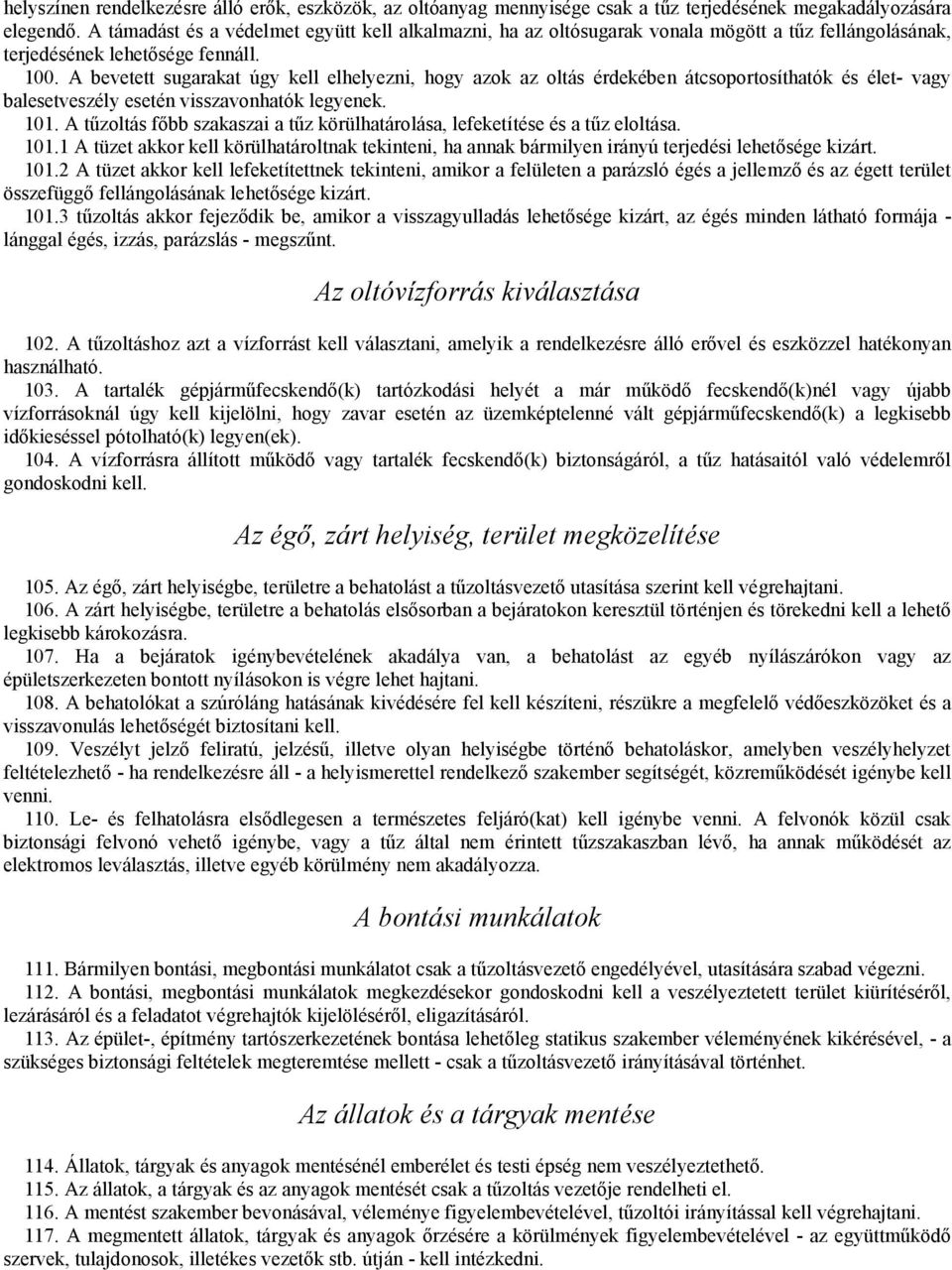 helyszínen rendelkezésre álló erők, eszközök, az oltóanyag mennyisége csak a tűz terjedésének megakadályozására elegendő. A támadást és a védelmet együtt kell alkalmazni, ha az oltósugarak vonala mögött a tűz fellángolásának, terjedésének lehetősége fennáll.

100. A bevetett sugarakat úgy kell elhelyezni, hogy azok az oltás érdekében átcsoportosíthatók és élet- vagy balesetveszély esetén visszavonhatók legyenek.

101. A tűzoltás főbb szakaszai a tűz körülhatárolása, lefeketítése és a tűz eloltása.

101.1 A tüzet akkor kell körülhatároltnak tekinteni, ha annak bármilyen irányú terjedési lehetősége kizárt.

101.2 A tüzet akkor kell lefeketítettnek tekinteni, amikor a felületen a parázsló égés a jellemző és az égett terület összefüggő fellángolásának lehetősége kizárt.

101.3 tűzoltás akkor fejeződik be, amikor a visszagyulladás lehetősége kizárt, az égés minden látható formája - lánggal égés, izzás, parázslás - megszűnt.

Az oltóvízforrás kiválasztása

102. A tűzoltáshoz azt a vízforrást kell választani, amelyik a rendelkezésre álló erővel és eszközzel hatékonyan használható.

103. A tartalék gépjárműfecskendő(k) tartózkodási helyét a már működő fecskendő(k)nél vagy újabb vízforrásoknál úgy kell kijelölni, hogy zavar esetén az üzemképtelenné vált gépjárműfecskendő(k) a legkisebb időkieséssel pótolható(k) legyen(ek).

104. A vízforrásra állított működő vagy tartalék fecskendő(k) biztonságáról, a tűz hatásaitól való védelemről gondoskodni kell.

Az égő, zárt helyiség, terület megközelítése

105. Az égő, zárt helyiségbe, területre a behatolást a tűzoltásvezető utasítása szerint kell végrehajtani.

106. A zárt helyiségbe, területre a behatolás elsősorban a bejáratokon keresztül történjen és törekedni kell a lehető legkisebb károkozásra.

107. Ha a bejáratok igénybevételének akadálya van, a behatolást az egyéb nyílászárókon vagy az épületszerkezeten bontott nyílásokon is végre lehet hajtani.

108. A behatolókat a szúróláng hatásának kivédésére fel kell készíteni, részükre a megfelelő védőeszközöket és a visszavonulás lehetőségét biztosítani kell.

109. Veszélyt jelző feliratú, jelzésű, illetve olyan helyiségbe történő behatoláskor, amelyben veszélyhelyzet feltételezhető - ha rendelkezésre áll - a helyismerettel rendelkező szakember segítségét, közreműködését igénybe kell venni.

110. Le- és felhatolásra elsődlegesen a természetes feljáró(kat) kell igénybe venni. A felvonók közül csak biztonsági felvonó vehető igénybe, vagy a tűz által nem érintett tűzszakaszban lévő, ha annak működését az elektromos leválasztás, illetve egyéb körülmény nem akadályozza.

A bontási munkálatok

111. Bármilyen bontási, megbontási munkálatot csak a tűzoltásvezető engedélyével, utasítására szabad végezni.

112. A bontási, megbontási munkálatok megkezdésekor gondoskodni kell a veszélyeztetett terület kiürítéséről, lezárásáról és a feladatot végrehajtók kijelöléséről, eligazításáról.

113. Az épület-, építmény tartószerkezetének bontása lehetőleg statikus szakember véleményének kikérésével, - a szükséges biztonsági feltételek megteremtése mellett - csak a tűzoltásvezető irányításával történhet.

Az állatok és a tárgyak mentése

114. Állatok, tárgyak és anyagok mentésénél emberélet és testi épség nem veszélyeztethető.

115. Az állatok, a tárgyak és az anyagok mentését csak a tűzoltás vezetője rendelheti el.

116. A mentést szakember bevonásával, véleménye figyelembevételével, tűzoltói irányítással kell végrehajtani.

117. A megmentett állatok, tárgyak és anyagok őrzésére a körülmények figyelembevételével - az együttműködő szervek, tulajdonosok, illetékes vezetők stb. útján - kell intézkedni.